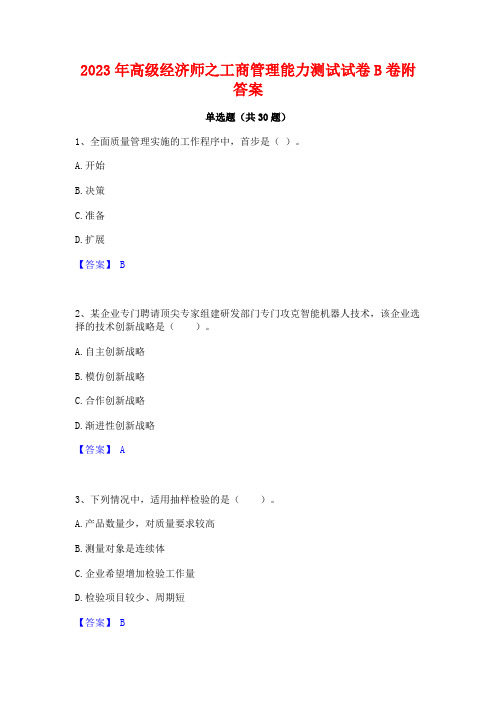 2023年高级经济师之工商管理能力测试试卷B卷附答案

单选题（共30题）

1、全面质量管理实施的工作程序中，首步是（ ）。

A.开始

B.决策

C.准备

D.扩展

【答案】 B

2、某企业专门聘请顶尖专家组建研发部门专门攻克智能机器人技术，该企业选择的技术创新战略是（　　）。

A.自主创新战略

B.模仿创新战略

C.合作创新战略

D.渐进性创新战略

【答案】 A

3、下列情况中，适用抽样检验的是（　　）。

A.产品数量少，对质量要求较高

B.测量对象是连续体

C.企业希望增加检验工作量

D.检验项目较少、周期短

【答案】 B